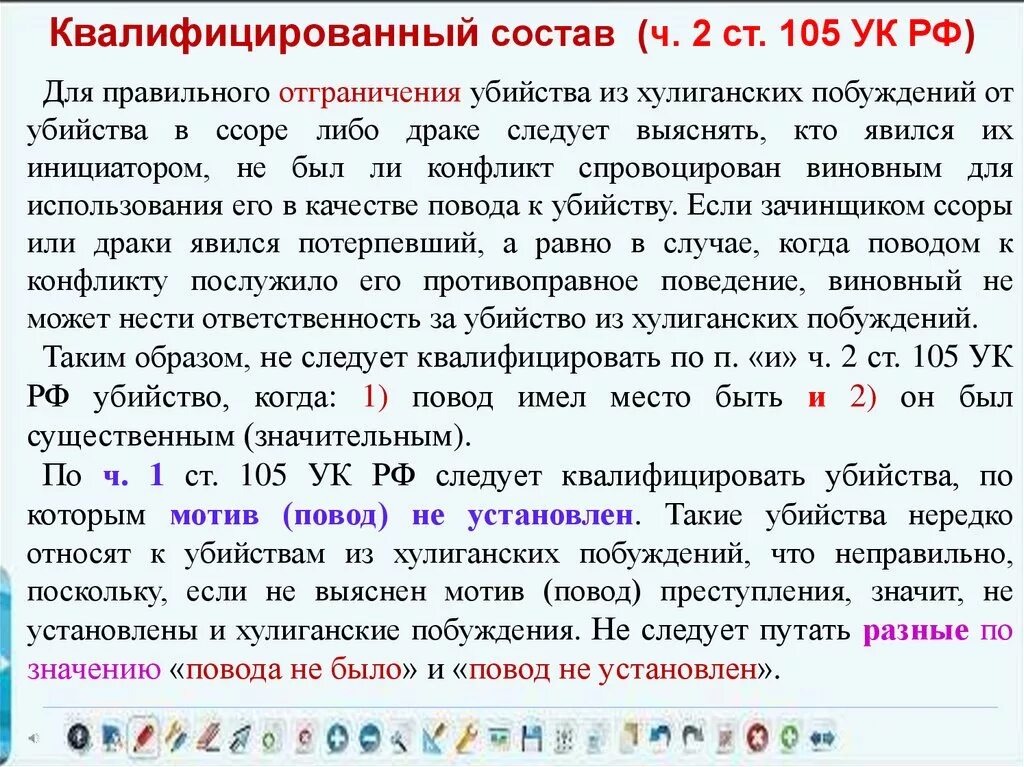 Квалифицированный состав (ч. 2 ст. 105 УК РФ)

Для правильного отграничения убийства из хулиганских побуждений от убийства в ссоре либо драке следует выяснять, кто явился их инициатором, не был ли конфликт спровоцирован виновным для использования его в качестве повода к убийству. Если зачинщиком ссоры или драки явился потерпевший, а равно в случае, когда поводом к конфликту послужило его противоправное поведение, виновный не может нести ответственность за убийство из хулиганских побуждений.

Таким образом, не следует квалифицировать по п. «и» ч. 2 ст. 105 УК РФ убийство, когда: 1) повод имел место быть и 2) он был существенным (значительным).

По ч. 1 ст. 105 УК РФ следует квалифицировать убийства, по которым мотив (повод) не установлен. Такие убийства нередко относят к убийствам из хулиганских побуждений, что неправильно, поскольку, если не выяснен мотив (повод) преступления, значит, не установлены и хулиганские побуждения. Не следует путать разные по значению «повода не было» и «повод не установлен».